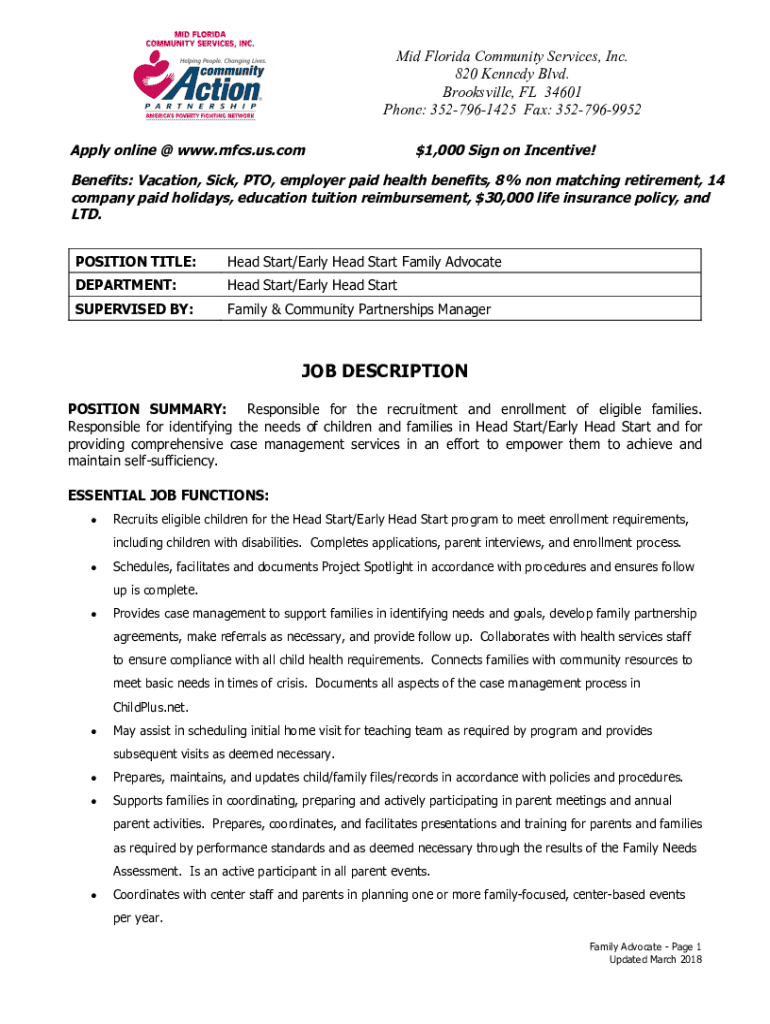 MID FLORIDA COMMUNITY SERVICES, INC.
Helping People. Changing Lives.
community Action
PARTNERSHIP
AMERICA'S POVERTY FIGHTING NETWORK

Mid Florida Community Services, Inc.
820 Kennedy Blvd.
Brooksville, FL 34601
Phone: 352-796-1425 Fax: 352-796-9952

Apply online @ www.mfcs.us.com

$1,000 Sign on Incentive!

Benefits: Vacation, Sick, PTO, employer paid health benefits, 8% non matching retirement, 14 company paid holidays, education tuition reimbursement, $30,000 life insurance policy, and LTD.

| POSITION TITLE: | Head Start/Early Head Start Family Advocate |
|---|---|
| DEPARTMENT: | Head Start/Early Head Start |
| SUPERVISED BY: | Family & Community Partnerships Manager |

JOB DESCRIPTION

POSITION SUMMARY: Responsible for the recruitment and enrollment of eligible families. Responsible for identifying the needs of children and families in Head Start/Early Head Start and for providing comprehensive case management services in an effort to empower them to achieve and maintain self-sufficiency.

ESSENTIAL JOB FUNCTIONS:

• Recruits eligible children for the Head Start/Early Head Start program to meet enrollment requirements, including children with disabilities. Completes applications, parent interviews, and enrollment process.
• Schedules, facilitates and documents Project Spotlight in accordance with procedures and ensures follow up is complete.
• Provides case management to support families in identifying needs and goals, develop family partnership agreements, make referrals as necessary, and provide follow up. Collaborates with health services staff to ensure compliance with all child health requirements. Connects families with community resources to meet basic needs in times of crisis. Documents all aspects of the case management process in ChildPlus.net.
• May assist in scheduling initial home visit for teaching team as required by program and provides subsequent visits as deemed necessary.
• Prepares, maintains, and updates child/family files/records in accordance with policies and procedures.
• Supports families in coordinating, preparing and actively participating in parent meetings and annual parent activities. Prepares, coordinates, and facilitates presentations and training for parents and families as required by performance standards and as deemed necessary through the results of the Family Needs Assessment. Is an active participant in all parent events.
• Coordinates with center staff and parents in planning one or more family-focused, center-based events per year.

Family Advocate - Page 1
Updated March 2018